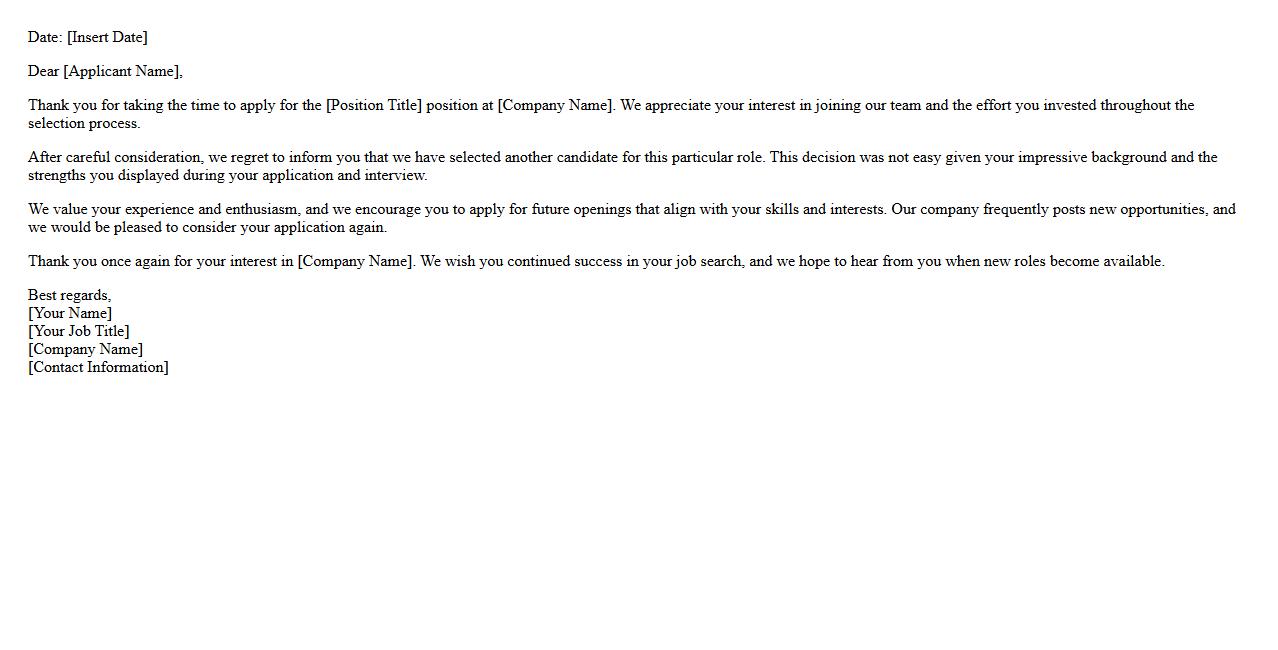 Date: [Insert Date]

Dear [Applicant Name],

Thank you for taking the time to apply for the [Position Title] position at [Company Name]. We appreciate your interest in joining our team and the effort you invested throughout the selection process.

After careful consideration, we regret to inform you that we have selected another candidate for this particular role. This decision was not easy given your impressive background and the strengths you displayed during your application and interview.

We value your experience and enthusiasm, and we encourage you to apply for future openings that align with your skills and interests. Our company frequently posts new opportunities, and we would be pleased to consider your application again.

Thank you once again for your interest in [Company Name]. We wish you continued success in your job search, and we hope to hear from you when new roles become available.

Best regards,
[Your Name]
[Your Job Title]
[Company Name]
[Contact Information]